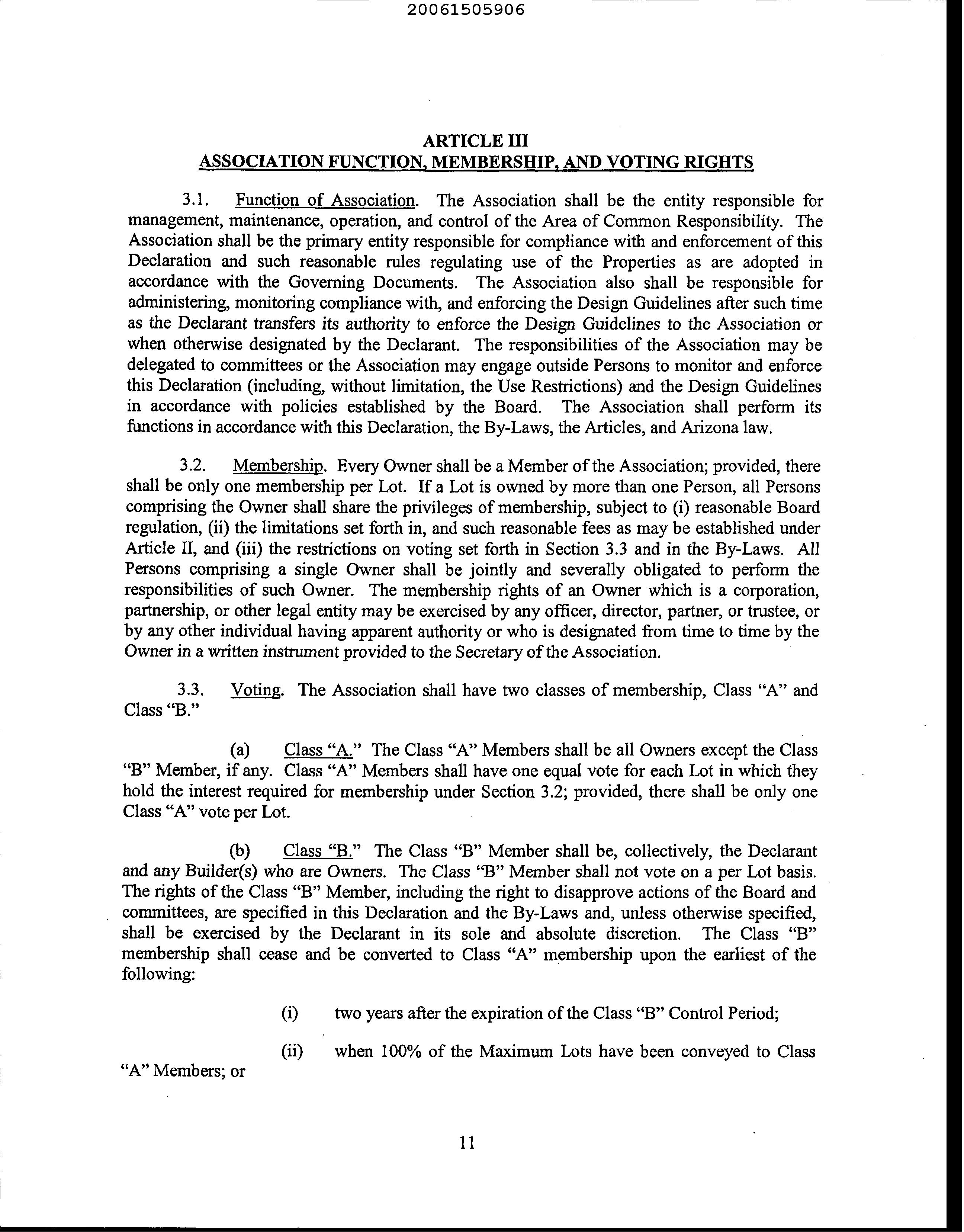 20061505906

ARTICLE III
ASSOCIATION FUNCTION, MEMBERSHIP, AND VOTING RIGHTS

3.1. Function of Association. The Association shall be the entity responsible for management, maintenance, operation, and control of the Area of Common Responsibility. The Association shall be the primary entity responsible for compliance with and enforcement of this Declaration and such reasonable rules regulating use of the Properties as are adopted in accordance with the Governing Documents. The Association also shall be responsible for administering, monitoring compliance with, and enforcing the Design Guidelines after such time as the Declarant transfers its authority to enforce the Design Guidelines to the Association or when otherwise designated by the Declarant. The responsibilities of the Association may be delegated to committees or the Association may engage outside Persons to monitor and enforce this Declaration (including, without limitation, the Use Restrictions) and the Design Guidelines in accordance with policies established by the Board. The Association shall perform its functions in accordance with this Declaration, the By-Laws, the Articles, and Arizona law.

3.2. Membership. Every Owner shall be a Member of the Association; provided, there shall be only one membership per Lot. If a Lot is owned by more than one Person, all Persons comprising the Owner shall share the privileges of membership, subject to (i) reasonable Board regulation, (ii) the limitations set forth in, and such reasonable fees as may be established under Article II, and (iii) the restrictions on voting set forth in Section 3.3 and in the By-Laws. All Persons comprising a single Owner shall be jointly and severally obligated to perform the responsibilities of such Owner. The membership rights of an Owner which is a corporation, partnership, or other legal entity may be exercised by any officer, director, partner, or trustee, or by any other individual having apparent authority or who is designated from time to time by the Owner in a written instrument provided to the Secretary of the Association.

3.3. Voting. The Association shall have two classes of membership, Class "A" and Class "B."

(a) Class "A." The Class "A" Members shall be all Owners except the Class "B" Member, if any. Class "A" Members shall have one equal vote for each Lot in which they hold the interest required for membership under Section 3.2; provided, there shall be only one Class "A" vote per Lot.

(b) Class "B." The Class "B" Member shall be, collectively, the Declarant and any Builder(s) who are Owners. The Class "B" Member shall not vote on a per Lot basis. The rights of the Class "B" Member, including the right to disapprove actions of the Board and committees, are specified in this Declaration and the By-Laws and, unless otherwise specified, shall be exercised by the Declarant in its sole and absolute discretion. The Class "B" membership shall cease and be converted to Class "A" membership upon the earliest of the following:

(i) two years after the expiration of the Class "B" Control Period;

(ii) when 100% of the Maximum Lots have been conveyed to Class "A" Members; or

11